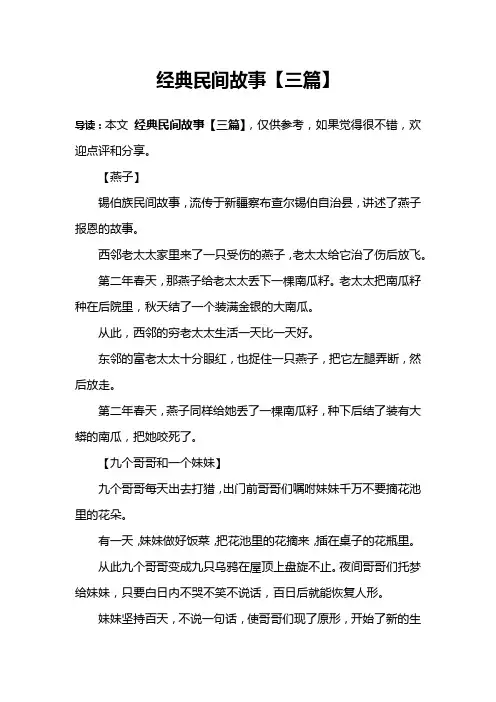 经典民间故事【三篇】

导读：本文 经典民间故事【三篇】，仅供参考，如果觉得很不错，欢迎点评和分享。

【燕子】

锡伯族民间故事，流传于新疆察布查尔锡伯自治县，讲述了燕子报恩的故事。

西邻老太太家里来了一只受伤的燕子，老太太给它治了伤后放飞。

第二年春天，那燕子给老太太丢下一棵南瓜籽。老太太把南瓜籽种在后院里，秋天结了一个装满金银的大南瓜。

从此，西邻的穷老太太生活一天比一天好。

东邻的富老太太十分眼红，也捉住一只燕子，把它左腿弄断，然后放走。

第二年春天，燕子同样给她丢了一棵南瓜籽，种下后结了装有大蟒的南瓜，把她咬死了。

【九个哥哥和一个妹妹】

九个哥哥每天出去打猎，出门前哥哥们嘱咐妹妹千万不要摘花池里的花朵。

有一天，妹妹做好饭菜，把花池里的花摘来，插在桌子的花瓶里。

从此九个哥哥变成九只乌鸦在屋顶上盘旋不止。夜间哥哥们托梦给妹妹，只要白日内不哭不笑不说话，百日后就能恢复人形。

妹妹坚持百天，不说一句话，使哥哥们现了原形，开始了新的生